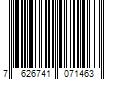 7 626741 071463